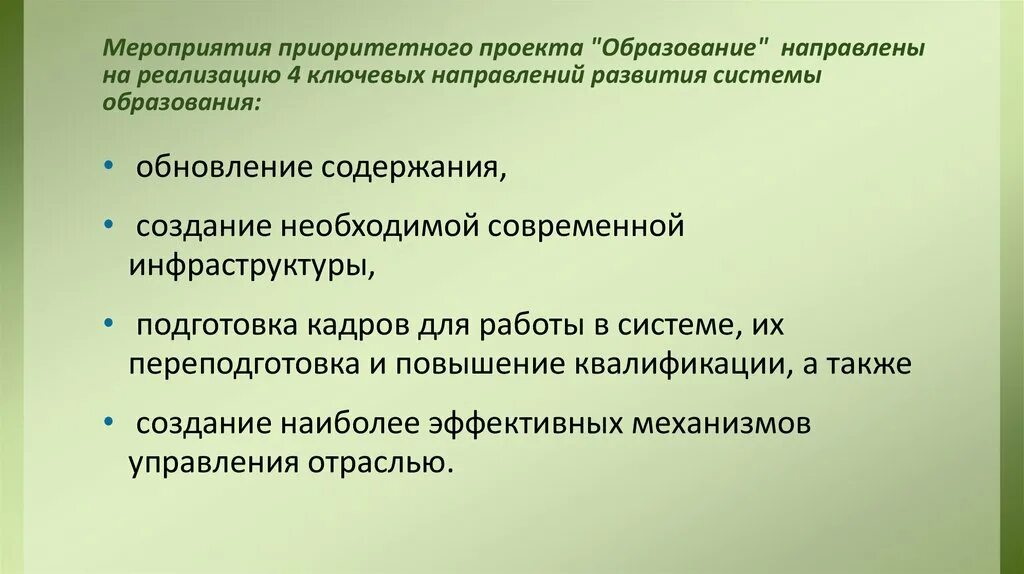 Мероприятия приоритетного проекта "Образование" направлены на реализацию 4 ключевых направлений развития системы образования:

• обновление содержания,

• создание необходимой современной инфраструктуры,

• подготовка кадров для работы в системе, их переподготовка и повышение квалификации, а также

• создание наиболее эффективных механизмов управления отраслью.